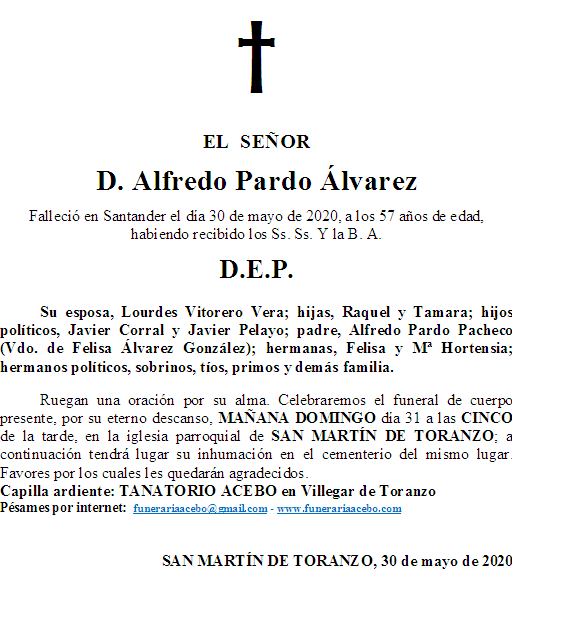 EL SEÑOR

D. Alfredo Pardo Álvarez

Falleció en Santander el día 30 de mayo de 2020, a los 57 años de edad, habiendo recibido los Ss. Ss. Y la B. A.

D.E.P.

Su esposa, Lourdes Vitorero Vera; hijas, Raquel y Tamara; hijos políticos, Javier Corral y Javier Pelayo; padre, Alfredo Pardo Pacheco (Vdo. de Felisa Álvarez González); hermanas, Felisa y Mª Hortensia; hermanos políticos, sobrinos, tíos, primos y demás familia.

Ruegan una oración por su alma. Celebraremos el funeral de cuerpo presente, por su eterno descanso, MAÑANA DOMINGO día 31 a las CINCO de la tarde, en la iglesia parroquial de SAN MARTÍN DE TORANZO; a continuación tendrá lugar su inhumación en el cementerio del mismo lugar. Favores por los cuales les quedarán agradecidos.
Capilla ardiente: TANATORIO ACEBO en Villegar de Toranzo
Pésames por internet: funerariaacebo@gmail.com - www.funerariaacebo.com

SAN MARTÍN DE TORANZO, 30 de mayo de 2020